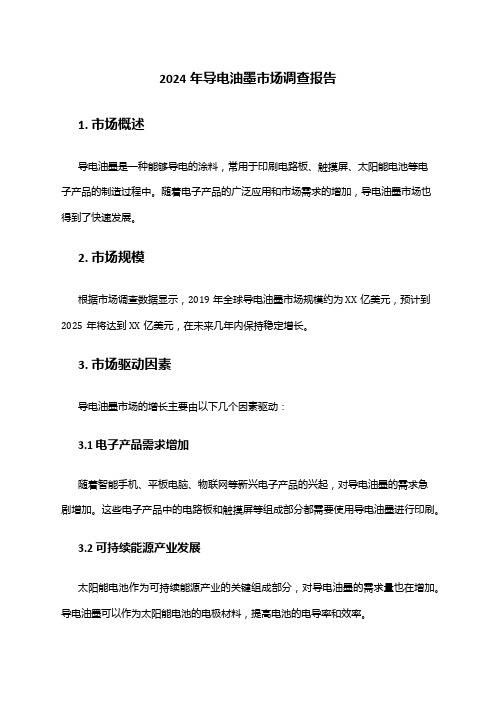 2024 年导电油墨市场调查报告

1. 市场概述

导电油墨是一种能够导电的涂料，常用于印刷电路板、触摸屏、太阳能电池等电子产品的制造过程中。随着电子产品的广泛应用和市场需求的增加，导电油墨市场也得到了快速发展。

2. 市场规模

根据市场调查数据显示，2019 年全球导电油墨市场规模约为 XX 亿美元，预计到 2025 年将达到 XX 亿美元，在未来几年内保持稳定增长。

3. 市场驱动因素

导电油墨市场的增长主要由以下几个因素驱动：

3.1 电子产品需求增加

随着智能手机、平板电脑、物联网等新兴电子产品的兴起，对导电油墨的需求急剧增加。这些电子产品中的电路板和触摸屏等组成部分都需要使用导电油墨进行印刷。

3.2 可持续能源产业发展

太阳能电池作为可持续能源产业的关键组成部分，对导电油墨的需求量也在增加。导电油墨可以作为太阳能电池的电极材料，提高电池的电导率和效率。